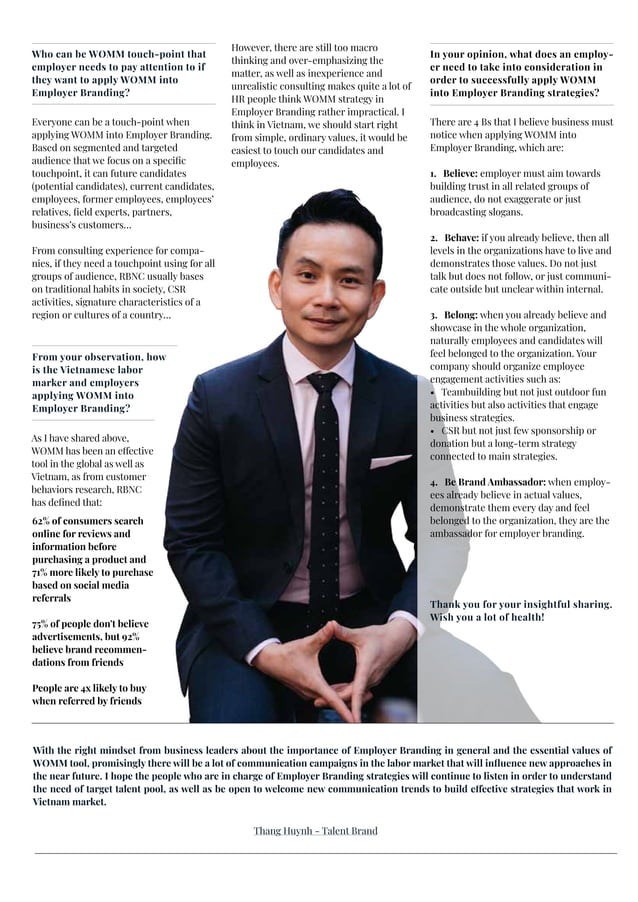 Who can be WOMM touch-point that employer needs to pay attention to if they want to apply WOMM into Employer Branding?

Everyone can be a touch-point when applying WOMM into Employer Branding. Based on segmented and targeted audience that we focus on a specific touchpoint, it can future candidates (potential candidates), current candidates, employees, former employees, employees' relatives, field experts, partners, business's customers...

From consulting experience for companies, if they need a touchpoint using for all groups of audience, RBNC usually bases on traditional habits in society, CSR activities, signature characteristics of a region or cultures of a country...

From your observation, how is the Vietnamese labor marker and employers applying WOMM into Employer Branding?

As I have shared above, WOMM has been an effective tool in the global as well as Vietnam, as from customer behaviors research, RBNC has defined that:

62% of consumers search online for reviews and information before purchasing a product and 71% more likely to purchase based on social media referrals

75% of people don't believe advertisements, but 92% believe brand recommendations from friends

People are 4x likely to buy when referred by friends

However, there are still too macro thinking and over-emphasizing the matter, as well as inexperience and unrealistic consulting makes quite a lot of HR people think WOMM strategy in Employer Branding rather impractical. I think in Vietnam, we should start right from simple, ordinary values, it would be easiest to touch our candidates and employees.

In your opinion, what does an employer need to take into consideration in order to successfully apply WOMM into Employer Branding strategies?

There are 4 Bs that I believe business must notice when applying WOMM into Employer Branding, which are:

1. Believe: employer must aim towards building trust in all related groups of audience, do not exaggerate or just broadcasting slogans.

2. Behave: if you already believe, then all levels in the organizations have to live and demonstrates those values. Do not just talk but does not follow, or just communicate outside but unclear within internal.

3. Belong: when you already believe and showcase in the whole organization, naturally employees and candidates will feel belonged to the organization. Your company should organize employee engagement activities such as:
• Teambuilding but not just outdoor fun activities but also activities that engage business strategies.
• CSR but not just few sponsorship or donation but a long-term strategy connected to main strategies.

4. Be Brand Ambassador: when employees already believe in actual values, demonstrate them every day and feel belonged to the organization, they are the ambassador for employer branding.

Thank you for your insightful sharing. Wish you a lot of health!

With the right mindset from business leaders about the importance of Employer Branding in general and the essential values of WOMM tool, promisingly there will be a lot of communication campaigns in the labor market that will influence new approaches in the near future. I hope the people who are in charge of Employer Branding strategies will continue to listen in order to understand the need of target talent pool, as well as be open to welcome new communication trends to build effective strategies that work in Vietnam market.

Thang Huynh - Talent Brand